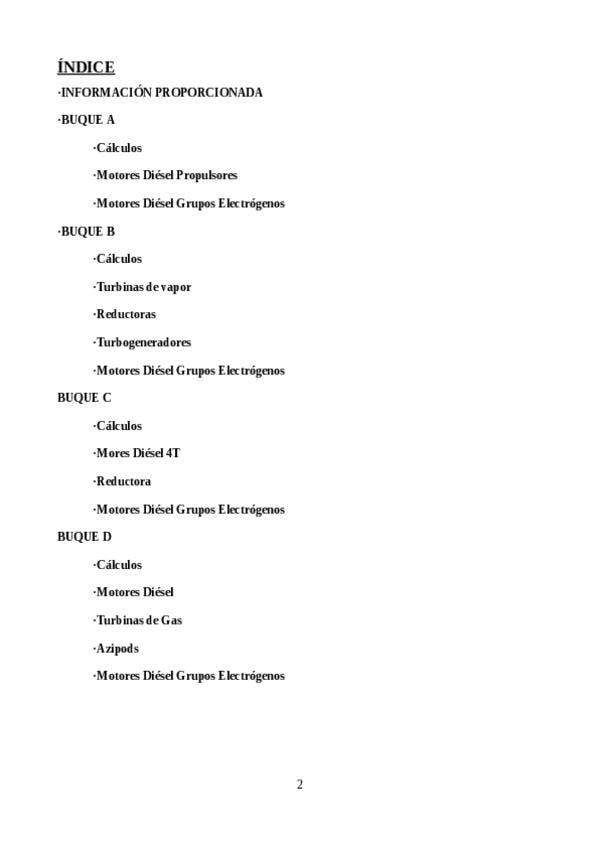 ÍNDICE

·INFORMACIÓN PROPORCIONADA

·BUQUE A

·Cálculos

·Motores Diésel Propulsores

·Motores Diésel Grupos Electrógenos

·BUQUE B

·Cálculos

·Turbinas de vapor

·Reductoras

·Turbogeneradores

·Motores Diésel Grupos Electrógenos

BUQUE C

·Cálculos

·Mores Diésel 4T

·Reductora

·Motores Diésel Grupos Electrógenos

BUQUE D

·Cálculos

·Motores Diésel

·Turbinas de Gas

·Azipods

·Motores Diésel Grupos Electrógenos

2